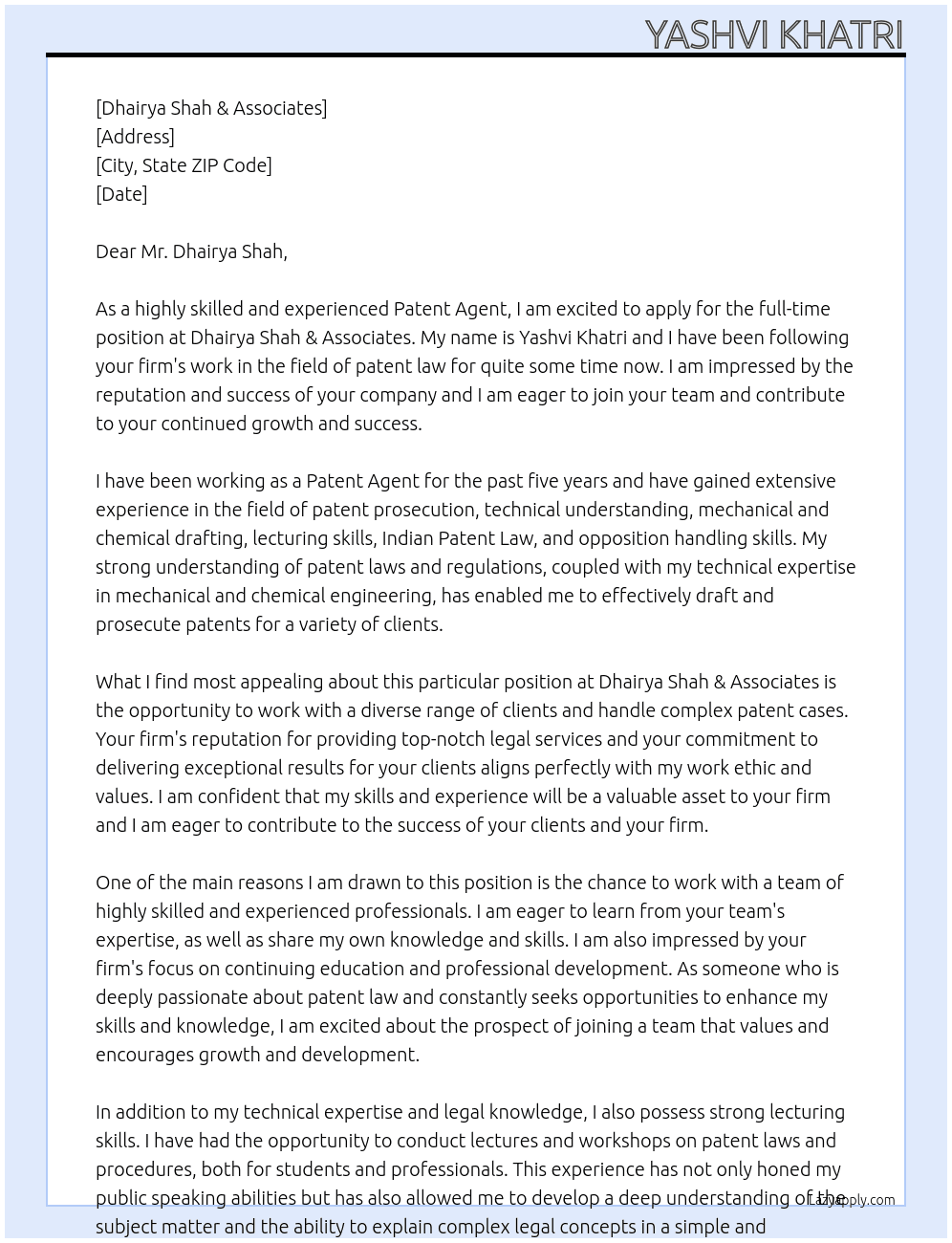 YASHVI KHATRI

[Dhairya Shah & Associates]
[Address]
[City, State ZIP Code]
[Date]

Dear Mr. Dhairya Shah,

As a highly skilled and experienced Patent Agent, I am excited to apply for the full-time position at Dhairya Shah & Associates. My name is Yashvi Khatri and I have been following your firm's work in the field of patent law for quite some time now. I am impressed by the reputation and success of your company and I am eager to join your team and contribute to your continued growth and success.

I have been working as a Patent Agent for the past five years and have gained extensive experience in the field of patent prosecution, technical understanding, mechanical and chemical drafting, lecturing skills, Indian Patent Law, and opposition handling skills. My strong understanding of patent laws and regulations, coupled with my technical expertise in mechanical and chemical engineering, has enabled me to effectively draft and prosecute patents for a variety of clients.

What I find most appealing about this particular position at Dhairya Shah & Associates is the opportunity to work with a diverse range of clients and handle complex patent cases. Your firm's reputation for providing top-notch legal services and your commitment to delivering exceptional results for your clients aligns perfectly with my work ethic and values. I am confident that my skills and experience will be a valuable asset to your firm and I am eager to contribute to the success of your clients and your firm.

One of the main reasons I am drawn to this position is the chance to work with a team of highly skilled and experienced professionals. I am eager to learn from your team's expertise, as well as share my own knowledge and skills. I am also impressed by your firm's focus on continuing education and professional development. As someone who is deeply passionate about patent law and constantly seeks opportunities to enhance my skills and knowledge, I am excited about the prospect of joining a team that values and encourages growth and development.

In addition to my technical expertise and legal knowledge, I also possess strong lecturing skills. I have had the opportunity to conduct lectures and workshops on patent laws and procedures, both for students and professionals. This experience has not only honed my public speaking abilities but has also allowed me to develop a deep understanding of the subject matter and the ability to explain complex legal concepts in a simple and

LazyApply.com